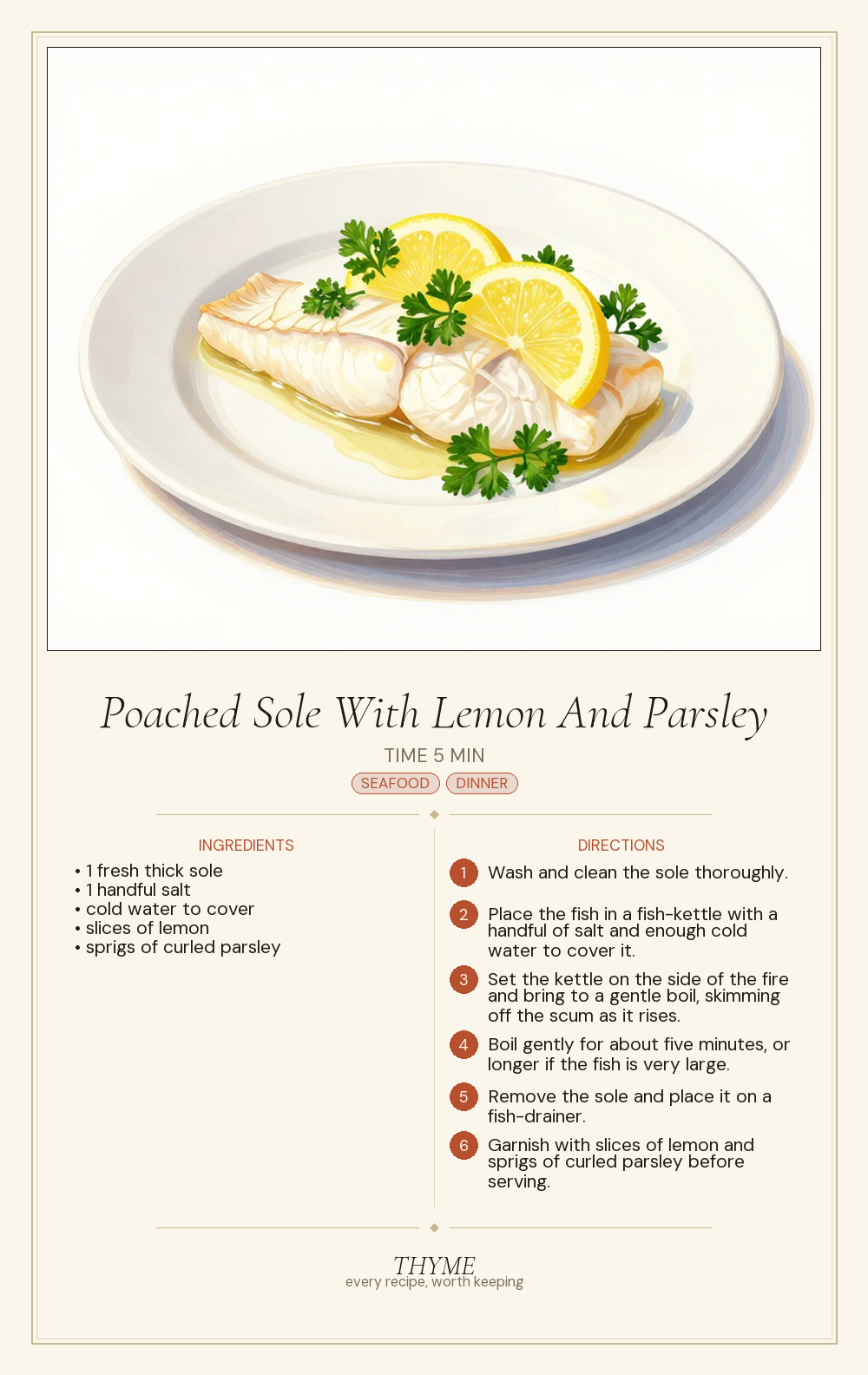 Poached Sole With Lemon And Parsley

TIME 5 MIN

SEAFOOD DINNER

INGREDIENTS

• 1 fresh thick sole
• 1 handful salt
• cold water to cover
• slices of lemon
• sprigs of curled parsley

DIRECTIONS

1 Wash and clean the sole thoroughly.

2 Place the fish in a fish-kettle with a handful of salt and enough cold water to cover it.

3 Set the kettle on the side of the fire and bring to a gentle boil, skimming off the scum as it rises.

4 Boil gently for about five minutes, or longer if the fish is very large.

5 Remove the sole and place it on a fish-drainer.

6 Garnish with slices of lemon and sprigs of curled parsley before serving.

THYME
every recipe, worth keeping